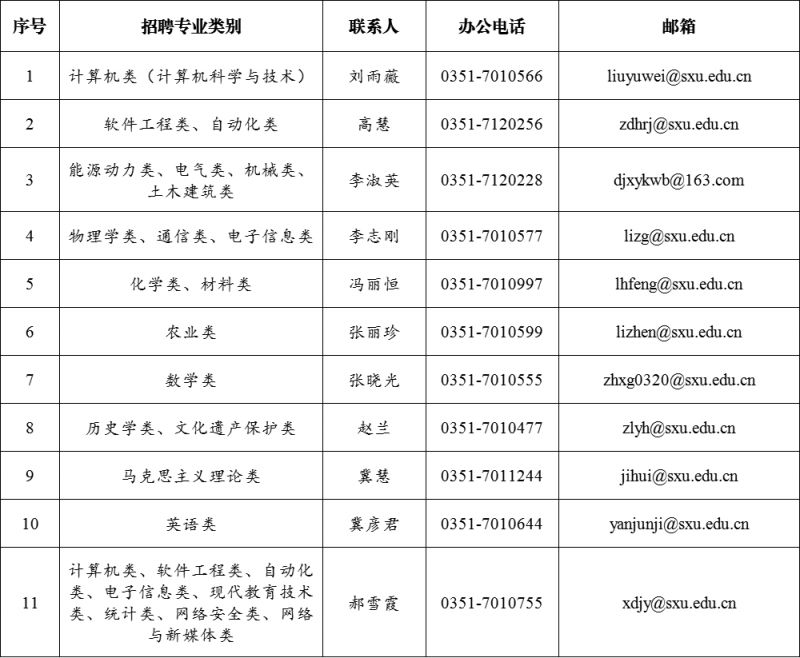 | 序号 | 招聘专业类别 | 联系人 | 办公电话 | 邮箱 |
|---|---|---|---|---|
| 1 | 计算机类（计算机科学与技术） | 刘雨薇 | 0351-7010566 | liuyuwei@sxu.edu.cn |
| 2 | 软件工程类、自动化类 | 高慧 | 0351-7120256 | zdhrj@sxu.edu.cn |
| 3 | 能源动力类、电气类、机械类、土木建筑类 | 李淑英 | 0351-7120228 | djxykwb@163.com |
| 4 | 物理学类、通信类、电子信息类 | 李志刚 | 0351-7010577 | lizg@sxu.edu.cn |
| 5 | 化学类、材料类 | 冯丽恒 | 0351-7010997 | lhfeng@sxu.edu.cn |
| 6 | 农业类 | 张丽珍 | 0351-7010599 | lizhen@sxu.edu.cn |
| 7 | 数学类 | 张晓光 | 0351-7010555 | zhxg0320@sxu.edu.cn |
| 8 | 历史学类、文化遗产保护类 | 赵兰 | 0351-7010477 | zlyh@sxu.edu.cn |
| 9 | 马克思主义理论类 | 冀慧 | 0351-7011244 | jihui@sxu.edu.cn |
| 10 | 英语类 | 冀彦君 | 0351-7010644 | yanjunji@sxu.edu.cn |
| 11 | 计算机类、软件工程类、自动化类、电子信息类、现代教育技术类、统计类、网络安全类、网络与新媒体类 | 郝雪霞 | 0351-7010755 | xdjy@sxu.edu.cn |